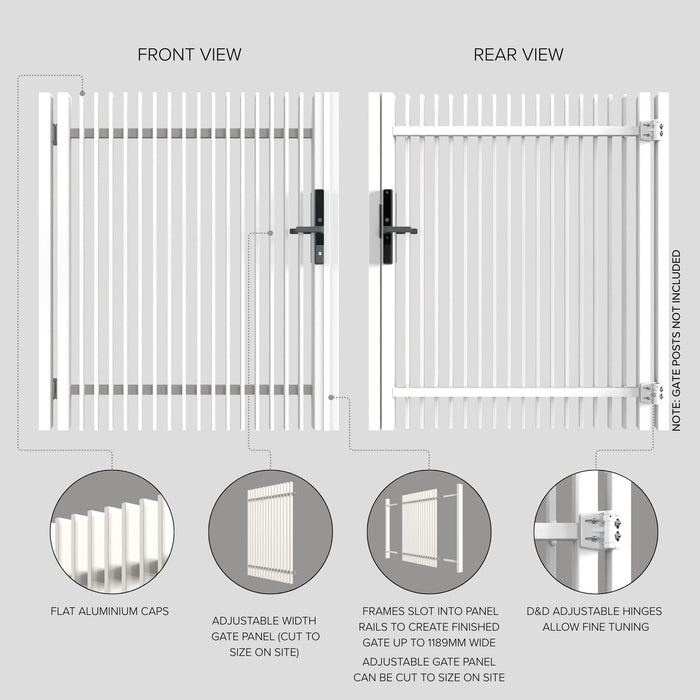 FRONT VIEW

REAR VIEW

NOTE: GATE POSTS NOT INCLUDED

FLAT ALUMINIUM CAPS

ADJUSTABLE WIDTH GATE PANEL (CUT TO SIZE ON SITE)

FRAMES SLOT INTO PANEL RAILS TO CREATE FINISHED GATE UP TO 1189MM WIDE

ADJUSTABLE GATE PANEL CAN BE CUT TO SIZE ON SITE

D&D ADJUSTABLE HINGES ALLOW FINE TUNING